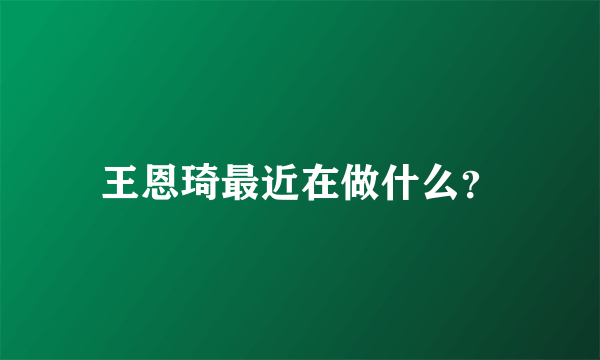 王恩琦最近在做什么?